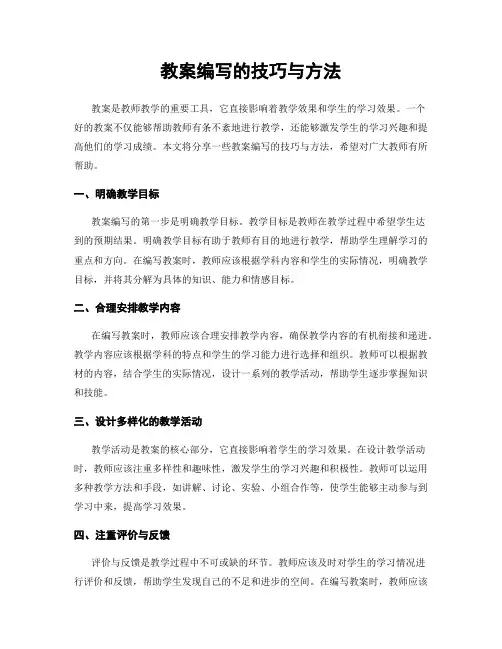 教案编写的技巧与方法

教案是教师教学的重要工具，它直接影响着教学效果和学生的学习效果。一个好的教案不仅能够帮助教师有条不紊地进行教学，还能够激发学生的学习兴趣和提高他们的学习成绩。本文将分享一些教案编写的技巧与方法，希望对广大教师有所帮助。

一、明确教学目标

教案编写的第一步是明确教学目标。教学目标是教师在教学过程中希望学生达到的预期结果。明确教学目标有助于教师有目的地进行教学，帮助学生理解学习的重点和方向。在编写教案时，教师应该根据学科内容和学生的实际情况，明确教学目标，并将其分解为具体的知识、能力和情感目标。

二、合理安排教学内容

在编写教案时，教师应该合理安排教学内容，确保教学内容的有机衔接和递进。教学内容应该根据学科的特点和学生的学习能力进行选择和组织。教师可以根据教材的内容，结合学生的实际情况，设计一系列的教学活动，帮助学生逐步掌握知识和技能。

三、设计多样化的教学活动

教学活动是教案的核心部分，它直接影响着学生的学习效果。在设计教学活动时，教师应该注重多样性和趣味性，激发学生的学习兴趣和积极性。教师可以运用多种教学方法和手段，如讲解、讨论、实验、小组合作等，使学生能够主动参与到学习中来，提高学习效果。

四、注重评价与反馈

评价与反馈是教学过程中不可或缺的环节。教师应该及时对学生的学习情况进行评价和反馈，帮助学生发现自己的不足和进步的空间。在编写教案时，教师应该